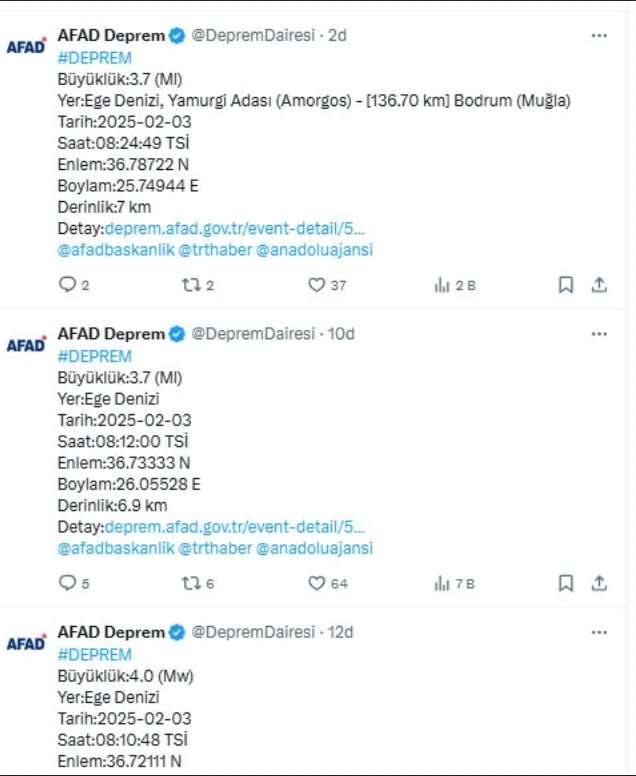 AFAD

AFAD Deprem @DepremDairesi · 2d
#DEPREM
Büyüklük:3.7 (Ml)
Yer:Ege Denizi, Yamurgi Adası (Amorgos) - [136.70 km] Bodrum (Muğla)
Tarih:2025-02-03
Saat:08:24:49 TSİ
Enlem:36.78722 N
Boylam:25.74944 E
Derinlik:7 km
Detay:deprem.afad.gov.tr/event-detail/5...
@afadbaskanlik @trthaber @anadoluajansi

2 2 37 2 B

AFAD

AFAD Deprem @DepremDairesi · 10d
#DEPREM
Büyüklük:3.7 (Ml)
Yer:Ege Denizi
Tarih:2025-02-03
Saat:08:12:00 TSİ
Enlem:36.73333 N
Boylam:26.05528 E
Derinlik:6.9 km
Detay:deprem.afad.gov.tr/event-detail/5...
@afadbaskanlik @trthaber @anadoluajansi

5 6 64 7 B

AFAD

AFAD Deprem @DepremDairesi · 12d
#DEPREM
Büyüklük:4.0 (Mw)
Yer:Ege Denizi
Tarih:2025-02-03
Saat:08:10:48 TSİ
Enlem:36.72111 N